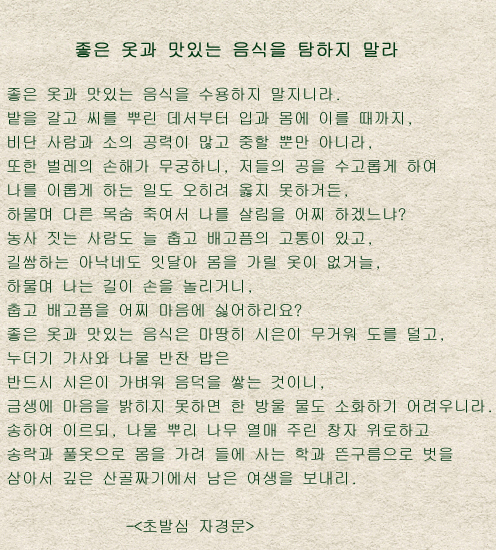 좋은 옷과 맛있는 음식을 탐하지 말라

좋은 옷과 맛있는 음식을 수용하지 말지니라.
밭을 갈고 씨를 뿌린 데서부터 입과 몸에 이를 때까지,
비단 사람과 소의 공력이 많고 중할 뿐만 아니라,
또한 벌레의 손해가 무궁하니, 저들의 공을 수고롭게 하여
나를 이롭게 하는 일도 오히려 옳지 못하거든,
하물며 다른 목숨 죽여서 나를 살림을 어찌 하겠느냐?
농사 짓는 사람도 늘 춥고 배고픔의 고통이 있고,
길쌈하는 아낙네도 잇달아 몸을 가릴 옷이 없거늘,
하물며 나는 길이 손을 놀리거니,
춥고 배고픔을 어찌 마음에 싫어하리요?
좋은 옷과 맛있는 음식은 마땅히 시은이 무거워 도를 덜고,
누더기 가사와 나물 반찬 밥은
반드시 시은이 가벼워 음덕을 쌓는 것이니,
금생에 마음을 밝히지 못하면 한 방울 물도 소화하기 어려우니라.
송하여 이르되, 나물 뿌리 나무 열매 주린 창자 위로하고
송락과 풀옷으로 몸을 가려 들에 사는 학과 뜬구름으로 벗을
삼아서 깊은 산골짜기에서 남은 여생을 보내리.

-<초발심 자경문>